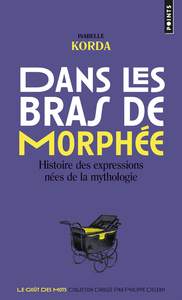 POINTS

ISABELLE
KORDA

DANS LES BRAS DE MORPHÉE

Histoire des expressions nées de la mythologie

LE GOÛT DES MOTS COLLECTION DIRIGÉE PAR PHILIPPE DELERM